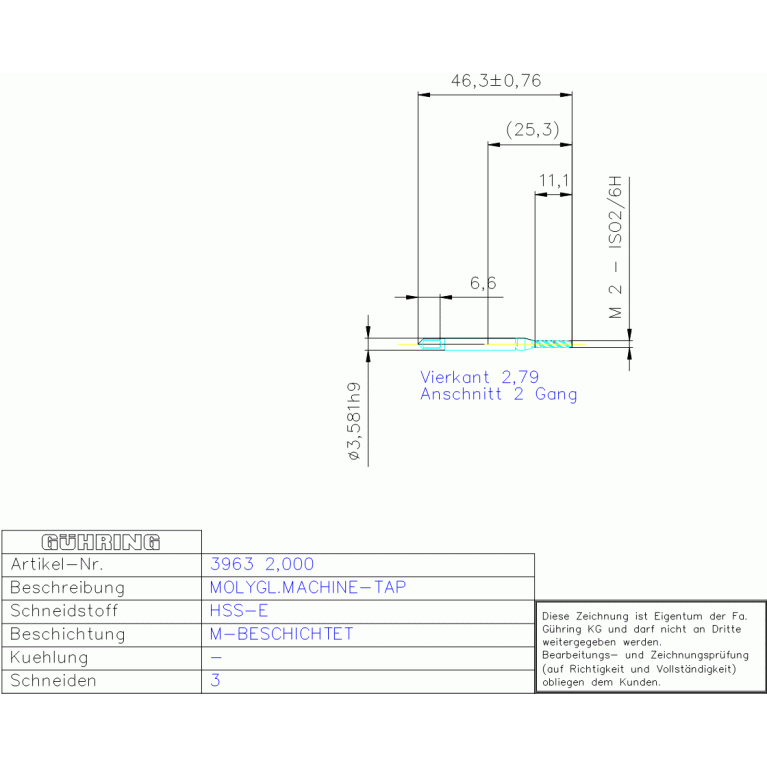 46,3±0,76

(25,3)

11,1

M 2 – ISO2/6H

6,6

Vierkant 2,79
Anschnitt 2 Gang

ø3,581h9

| GÜHRING | |
|---|---|
| Artikel-Nr. | 3963 2,000 |
| Beschreibung | MOLYGL.MACHINE-TAP |
| Schneidstoff | HSS-E |
| Beschichtung | M-BESCHICHTET |
| Kuehlung | – |
| Schneiden | 3 |

Diese Zeichnung ist Eigentum der Fa. Gühring KG und darf nicht an Dritte weitergegeben werden.
Bearbeitungs- und Zeichnungsprüfung (auf Richtigkeit und Vollständigkeit) obliegen dem Kunden.